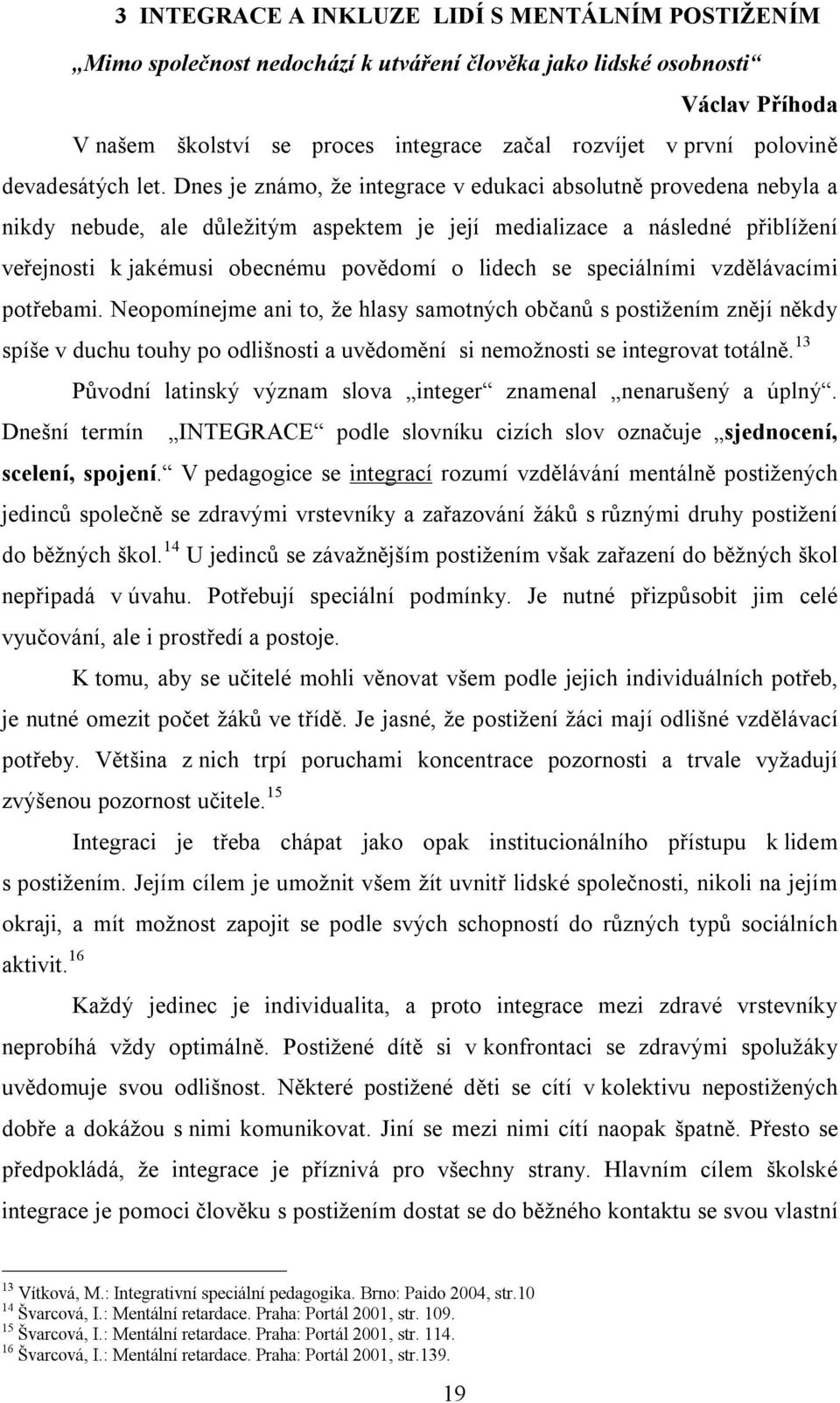 3 INTEGRACE A INKLUZE LIDÍ S MENTÁLNÍM POSTIŽENÍM

„Mimo společnost nedochází k utváření člověka jako lidské osobnosti“

Václav Příhoda

V našem školství se proces integrace začal rozvíjet v první polovině devadesátých let. Dnes je známo, že integrace v edukaci absolutně provedena nebyla a nikdy nebude, ale důležitým aspektem je její medializace a následné přiblížení veřejnosti k jakémusi obecnému povědomí o lidech se speciálními vzdělávacími potřebami. Neopomínejme ani to, že hlasy samotných občanů s postižením znějí někdy spíše v duchu touhy po odlišnosti a uvědomění si nemožnosti se integrovat totálně.$^{13}$

Původní latinský význam slova „integer“ znamenal „nenarušený a úplný“. Dnešní termín „INTEGRACE“ podle slovníku cizích slov označuje „sjednocení, scelení, spojení.“ V pedagogice se integrací rozumí vzdělávání mentálně postižených jedinců společně se zdravými vrstevníky a zařazování žáků s různými druhy postižení do běžných škol.$^{14}$ U jedinců se závažnějším postižením však zařazení do běžných škol nepřipadá v úvahu. Potřebují speciální podmínky. Je nutné přizpůsobit jim celé vyučování, ale i prostředí a postoje.

K tomu, aby se učitelé mohli věnovat všem podle jejich individuálních potřeb, je nutné omezit počet žáků ve třídě. Je jasné, že postižení žáci mají odlišné vzdělávací potřeby. Většina z nich trpí poruchami koncentrace pozornosti a trvale vyžadují zvýšenou pozornost učitele.$^{15}$

Integraci je třeba chápat jako opak institucionálního přístupu k lidem s postižením. Jejím cílem je umožnit všem žít uvnitř lidské společnosti, nikoli na jejím okraji, a mít možnost zapojit se podle svých schopností do různých typů sociálních aktivit.$^{16}$

Každý jedinec je individualita, a proto integrace mezi zdravé vrstevníky neprobíhá vždy optimálně. Postižené dítě si v konfrontaci se zdravými spolužáky uvědomuje svou odlišnost. Některé postižené děti se cítí v kolektivu nepostižených dobře a dokážou s nimi komunikovat. Jiní se mezi nimi cítí naopak špatně. Přesto se předpokládá, že integrace je příznivá pro všechny strany. Hlavním cílem školské integrace je pomoci člověku s postižením dostat se do běžného kontaktu se svou vlastní

$^{13}$ Vítková, M.: Integrativní speciální pedagogika. Brno: Paido 2004, str.10
$^{14}$ Švarcová, I.: Mentální retardace. Praha: Portál 2001, str. 109.
$^{15}$ Švarcová, I.: Mentální retardace. Praha: Portál 2001, str. 114.
$^{16}$ Švarcová, I.: Mentální retardace. Praha: Portál 2001, str.139.

19